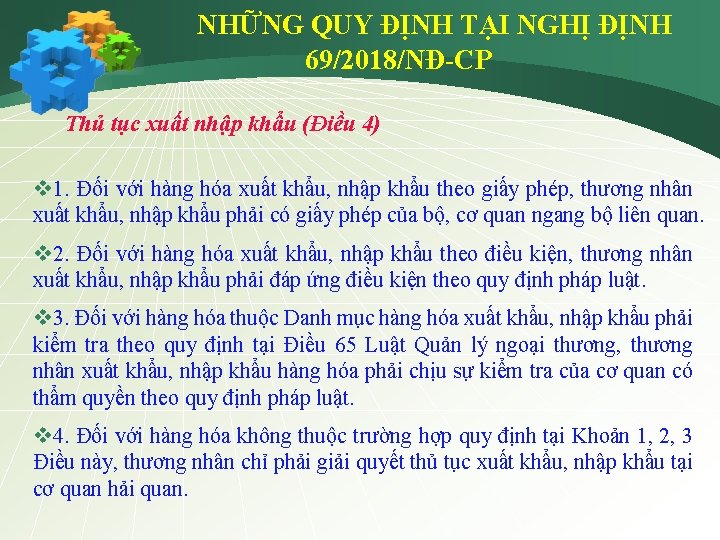 NHỮNG QUY ĐỊNH TẠI NGHỊ ĐỊNH 69/2018/NĐ-CP

Thủ tục xuất nhập khẩu (Điều 4)

❖1. Đối với hàng hóa xuất khẩu, nhập khẩu theo giấy phép, thương nhân xuất khẩu, nhập khẩu phải có giấy phép của bộ, cơ quan ngang bộ liên quan.

❖2. Đối với hàng hóa xuất khẩu, nhập khẩu theo điều kiện, thương nhân xuất khẩu, nhập khẩu phải đáp ứng điều kiện theo quy định pháp luật.

❖3. Đối với hàng hóa thuộc Danh mục hàng hóa xuất khẩu, nhập khẩu phải kiểm tra theo quy định tại Điều 65 Luật Quản lý ngoại thương, thương nhân xuất khẩu, nhập khẩu hàng hóa phải chịu sự kiểm tra của cơ quan có thẩm quyền theo quy định pháp luật.

❖4. Đối với hàng hóa không thuộc trường hợp quy định tại Khoản 1, 2, 3 Điều này, thương nhân chỉ phải giải quyết thủ tục xuất khẩu, nhập khẩu tại cơ quan hải quan.